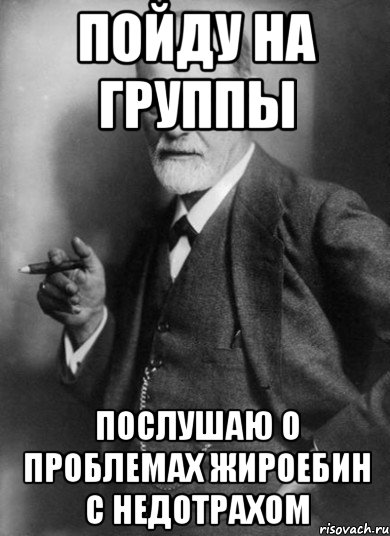 ПОЙДУ НА ГРУППЫ

ПОСЛУШАЮ О ПРОБЛЕМАХ ЖИРОЕБИН С НЕДОТРАХОМ

risovach.ru